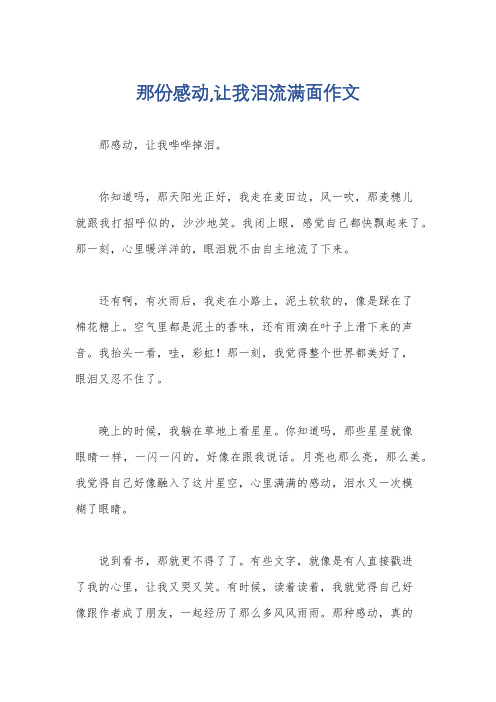 那份感动,让我泪流满面作文

那感动，让我哗哗掉泪。

你知道吗，那天阳光正好，我走在麦田边，风一吹，那麦穗儿就跟我打招呼似的，沙沙地笑。我闭上眼，感觉自己都快飘起来了。那一刻，心里暖洋洋的，眼泪就不由自主地流了下来。

还有啊，有次雨后，我走在小路上，泥土软软的，像是踩在了棉花糖上。空气里都是泥土的香味，还有雨滴在叶子上滑下来的声音。我抬头一看，哇，彩虹！那一刻，我觉得整个世界都美好了，眼泪又忍不住了。

晚上的时候，我躺在草地上看星星。你知道吗，那些星星就像眼睛一样，一闪一闪的，好像在跟我说话。月亮也那么亮，那么美。我觉得自己好像融入了这片星空，心里满满的感动，泪水又一次模糊了眼睛。

说到看书，那就更不得了了。有些文字，就像是有人直接戳进了我的心里，让我又哭又笑。有时候，读着读着，我就觉得自己好像跟作者成了朋友，一起经历了那么多风风雨雨。那种感动，真的